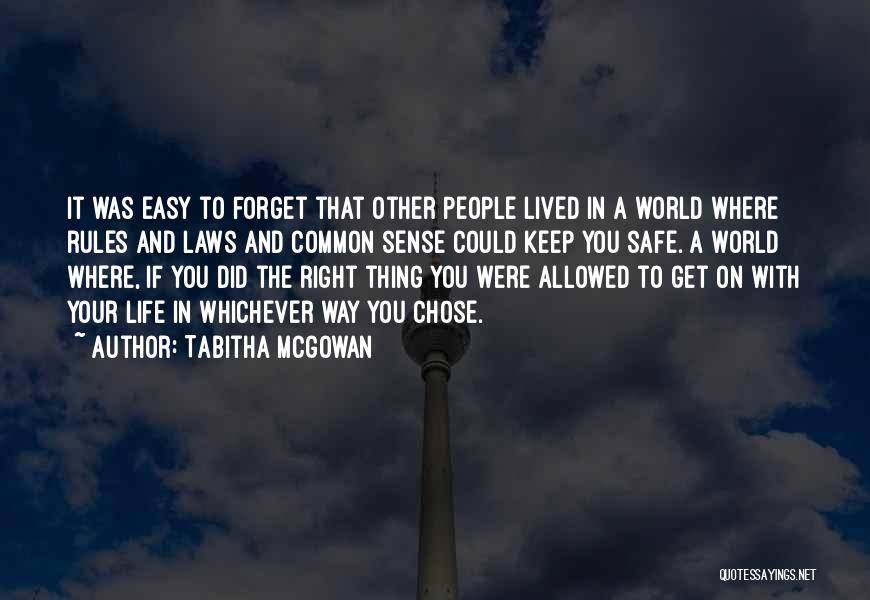 IT WAS EASY TO FORGET THAT OTHER PEOPLE LIVED IN A WORLD WHERE RULES AND LAWS AND COMMON SENSE COULD KEEP YOU SAFE. A WORLD WHERE, IF YOU DID THE RIGHT THING YOU WERE ALLOWED TO GET ON WITH YOUR LIFE IN WHICHEVER WAY YOU CHOSE.

~ AUTHOR: TABITHA MCGOWAN

QUOTESSAYINGS.NET